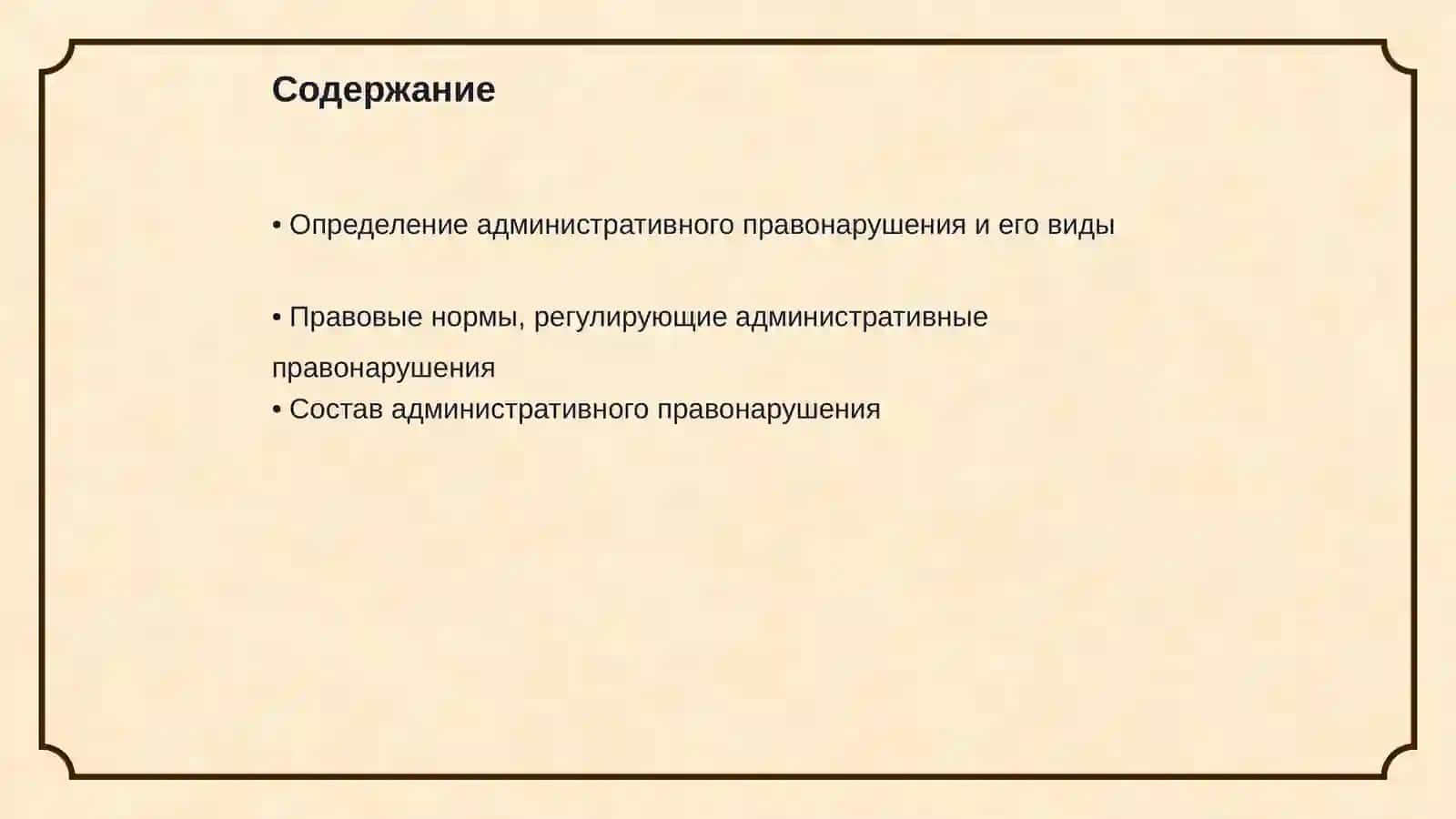 Содержание

• Определение административного правонарушения и его виды

• Правовые нормы, регулирующие административные правонарушения
• Состав административного правонарушения